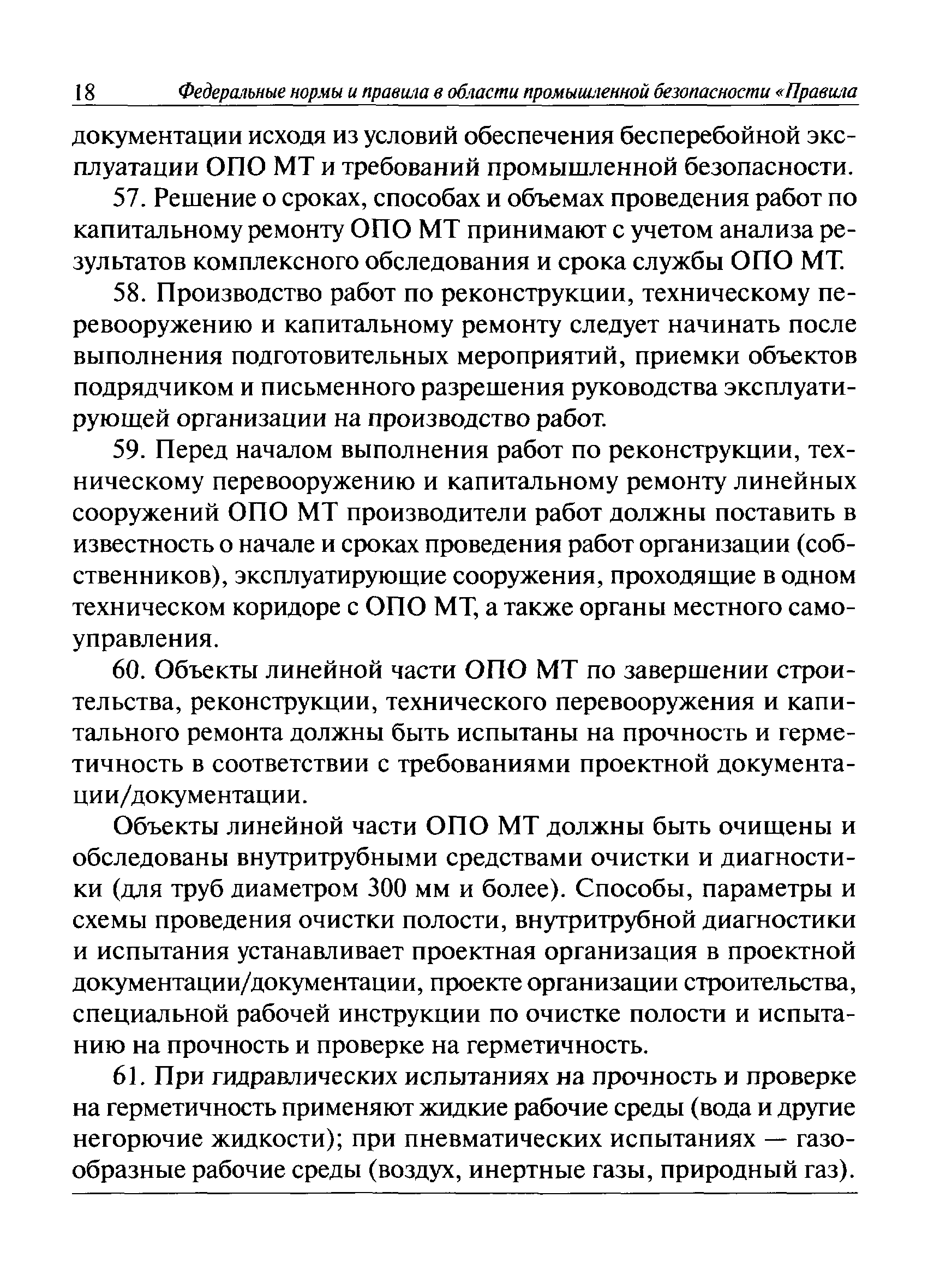 18 Федеральные нормы и правила в области промышленной безопасности «Правила

документации исходя из условий обеспечения бесперебойной эксплуатации ОПО МТ и требований промышленной безопасности.

57. Решение о сроках, способах и объемах проведения работ по капитальному ремонту ОПО МТ принимают с учетом анализа результатов комплексного обследования и срока службы ОПО МТ.

58. Производство работ по реконструкции, техническому перевооружению и капитальному ремонту следует начинать после выполнения подготовительных мероприятий, приемки объектов подрядчиком и письменного разрешения руководства эксплуатирующей организации на производство работ.

59. Перед началом выполнения работ по реконструкции, техническому перевооружению и капитальному ремонту линейных сооружений ОПО МТ производители работ должны поставить в известность о начале и сроках проведения работ организации (собственников), эксплуатирующие сооружения, проходящие в одном техническом коридоре с ОПО МТ, а также органы местного самоуправления.

60. Объекты линейной части ОПО МТ по завершении строительства, реконструкции, технического перевооружения и капитального ремонта должны быть испытаны на прочность и герметичность в соответствии с требованиями проектной документации/документации.

Объекты линейной части ОПО МТ должны быть очищены и обследованы внутритрубными средствами очистки и диагностики (для труб диаметром 300 мм и более). Способы, параметры и схемы проведения очистки полости, внутритрубной диагностики и испытания устанавливает проектная организация в проектной документации/документации, проекте организации строительства, специальной рабочей инструкции по очистке полости и испытанию на прочность и проверке на герметичность.

61. При гидравлических испытаниях на прочность и проверке на герметичность применяют жидкие рабочие среды (вода и другие негорючие жидкости); при пневматических испытаниях — газообразные рабочие среды (воздух, инертные газы, природный газ).